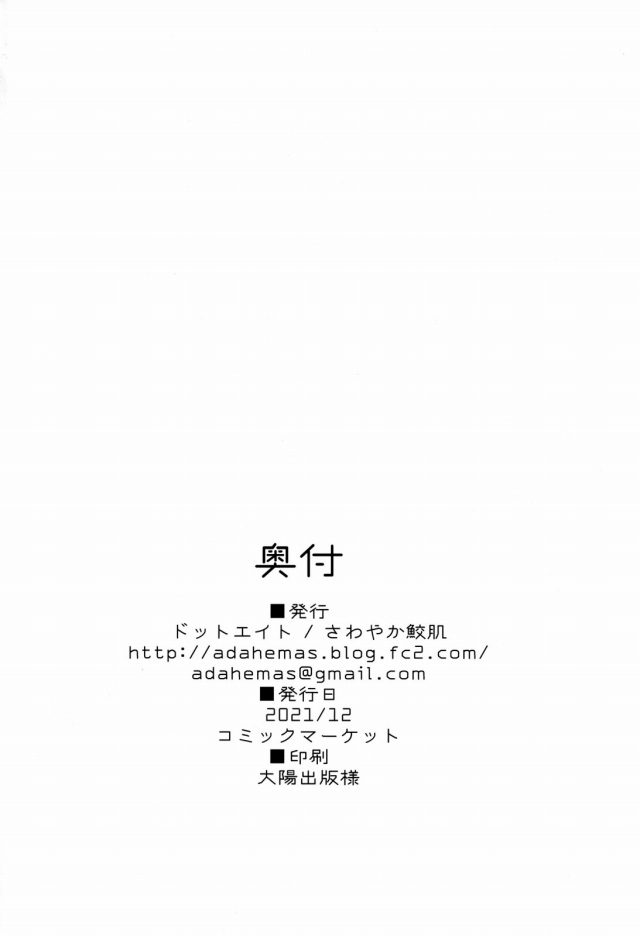 奥付

■発行
ドットエイト / さわやか鮫肌
http://adahemas.blog.fc2.com/
adahemas@gmail.com
■発行日
2021/12
コミックマーケット
■印刷
大陽出版様